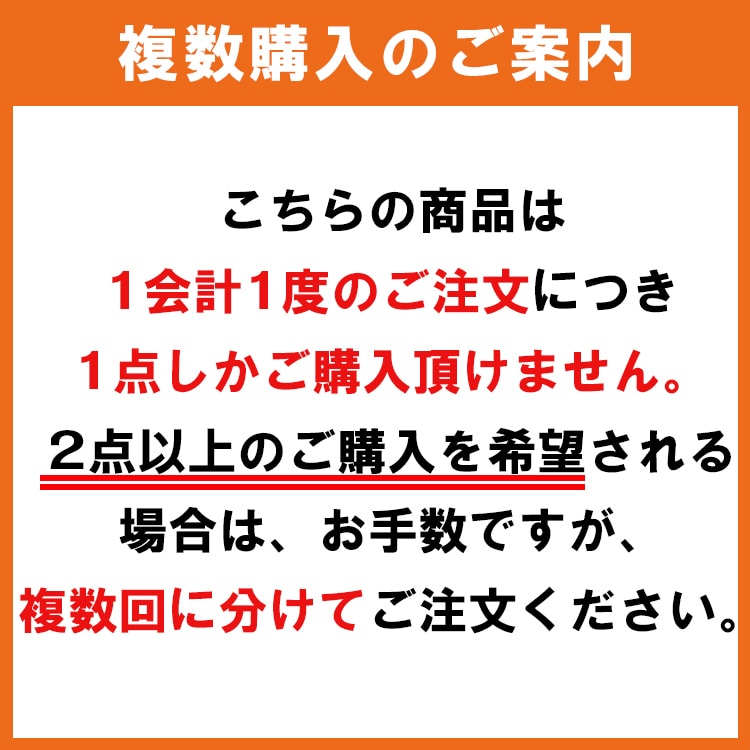 複数購入のご案内

こちらの商品は
1会計1度のご注文につき
1点しかご購入頂けません。
2点以上のご購入を希望される
場合は、お手数ですが、
複数回に分けてご注文ください。